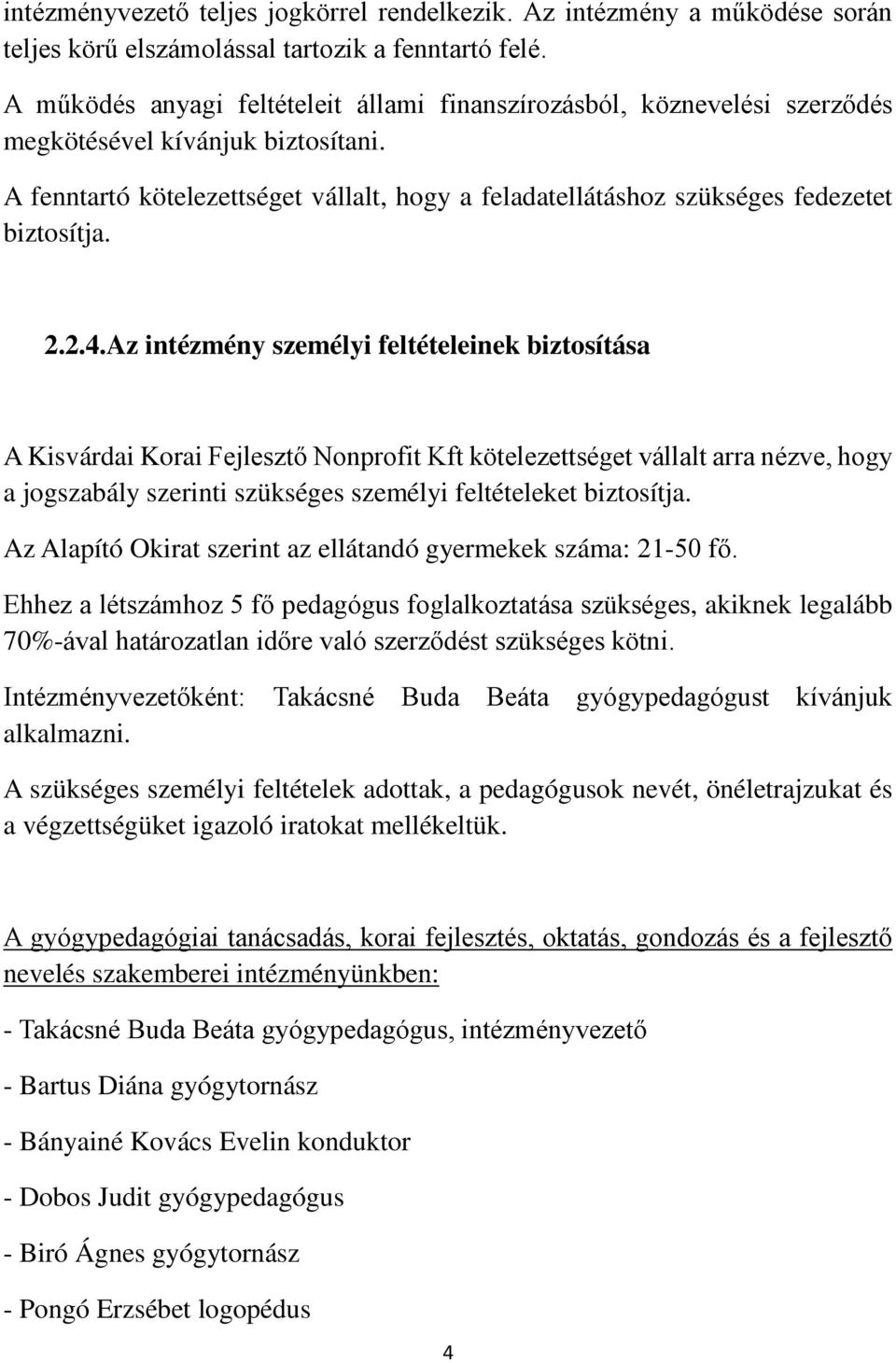 intézményvezető teljes jogkörrel rendelkezik. Az intézmény a működése során teljes körű elszámolással tartozik a fenntartó felé.

A működés anyagi feltételeit állami finanszírozásból, köznevelési szerződés megkötésével kívánjuk biztosítani.

A fenntartó kötelezettséget vállalt, hogy a feladatellátáshoz szükséges fedezetet biztosítja.

2.2.4.Az intézmény személyi feltételeinek biztosítása

A Kisvárdai Korai Fejlesztő Nonprofit Kft kötelezettséget vállalt arra nézve, hogy a jogszabály szerinti szükséges személyi feltételeket biztosítja.

Az Alapító Okirat szerint az ellátandó gyermekek száma: 21-50 fő.

Ehhez a létszámhoz 5 fő pedagógus foglalkoztatása szükséges, akiknek legalább 70%-ával határozatlan időre való szerződést szükséges kötni.

Intézményvezetőként: Takácsné Buda Beáta gyógypedagógust kívánjuk alkalmazni.

A szükséges személyi feltételek adottak, a pedagógusok nevét, önéletrajzukat és a végzettségüket igazoló iratokat mellékeltük.

A gyógypedagógiai tanácsadás, korai fejlesztés, oktatás, gondozás és a fejlesztő nevelés szakemberei intézményünkben:

- Takácsné Buda Beáta gyógypedagógus, intézményvezető

- Bartus Diána gyógytornász

- Bányainé Kovács Evelin konduktor

- Dobos Judit gyógypedagógus

- Biró Ágnes gyógytornász

- Pongó Erzsébet logopédus

4